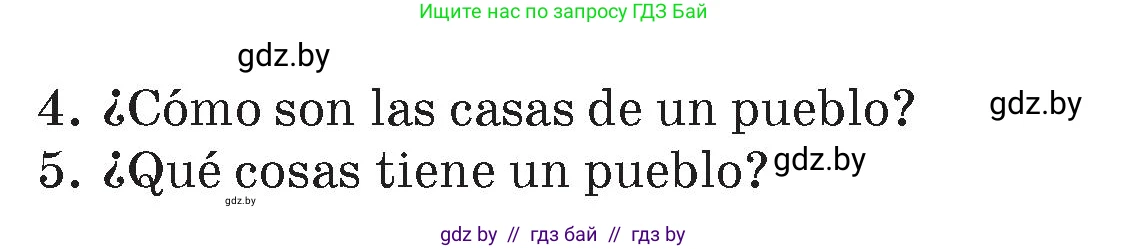 Ищите нас по запросу ГДЗ Бай

gdz.by

4. ¿Cómo son las casas de un pueblo? gdz.by

5. ¿Qué cosas tiene un pueblo? gdz.by

gdz.by

gdz by // гдз бай // гдз by